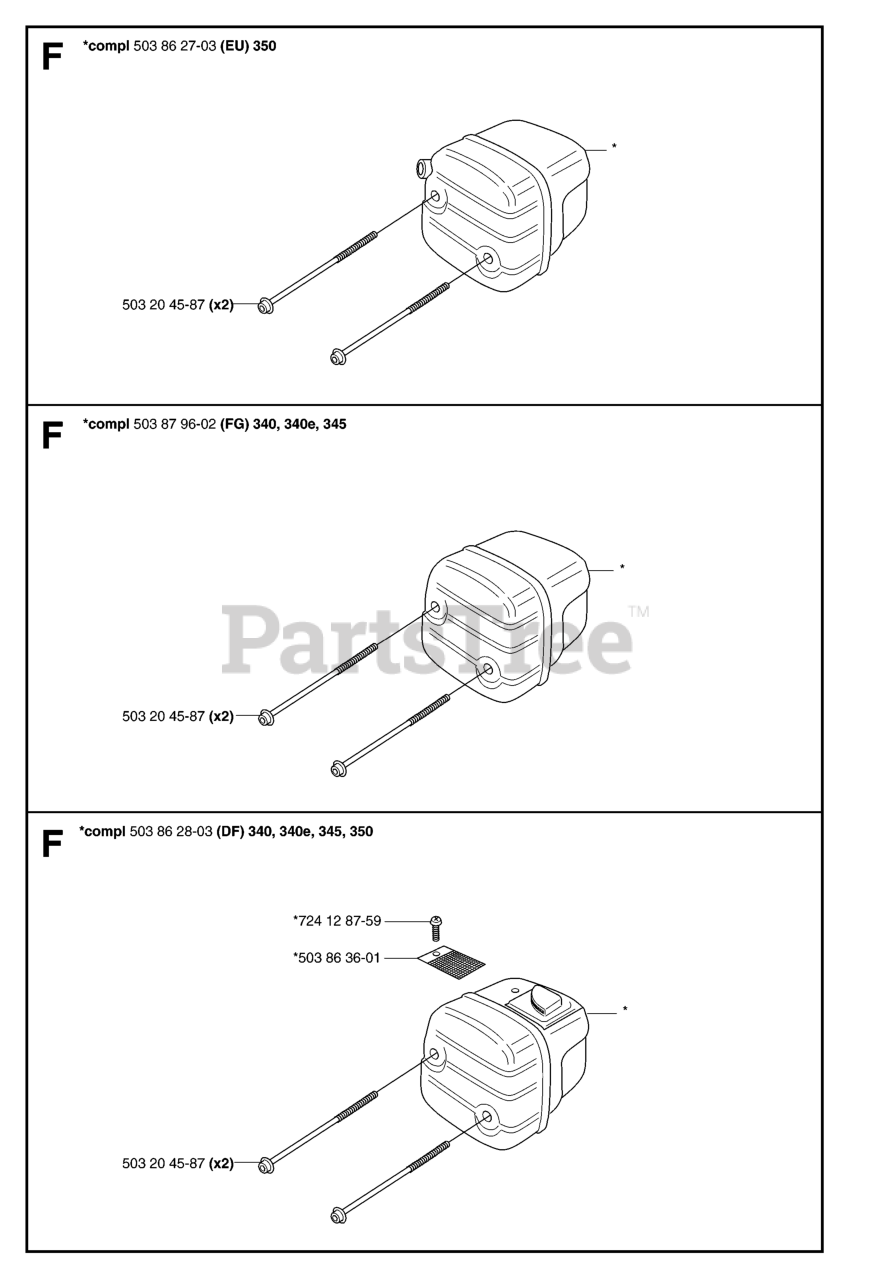 F *compl 503 86 27-03 (EU) 350

*

503 20 45-87 (x2)

F *compl 503 87 96-02 (FG) 340, 340e, 345

*

PartsTree™

503 20 45-87 (x2)

F *compl 503 86 28-03 (DF) 340, 340e, 345, 350

*724 12 87-59

*503 86 36-01

*

503 20 45-87 (x2)